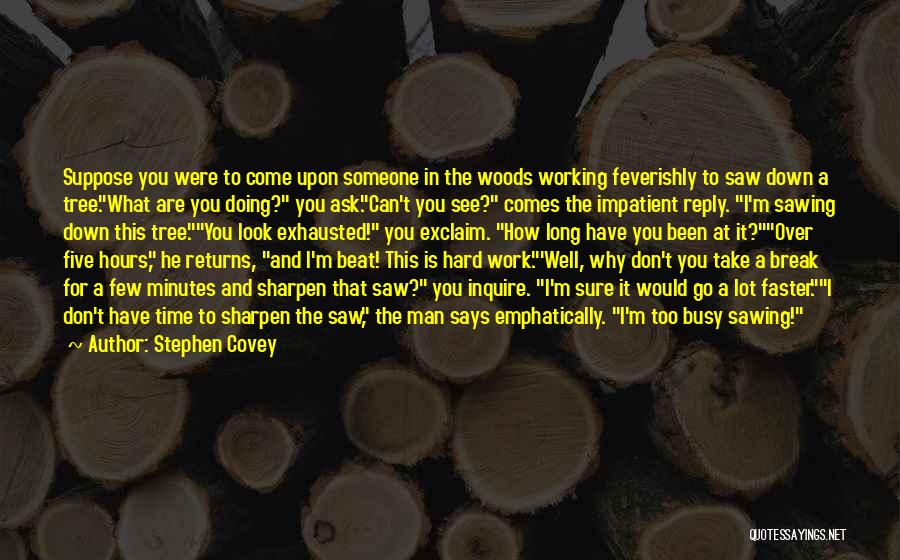 Suppose you were to come upon someone in the woods working feverishly to saw down a tree."What are you doing?" you ask."Can't you see?" comes the impatient reply. "I'm sawing down this tree.""You look exhausted!" you exclaim. "How long have you been at it?""Over five hours," he returns, "and I'm beat! This is hard work.""Well, why don't you take a break for a few minutes and sharpen that saw?" you inquire. "I'm sure it would go a lot faster.""I don't have time to sharpen the saw," the man says emphatically. "I'm too busy sawing!"

Author: Stephen Covey

QUOTESSAYINGS.NET